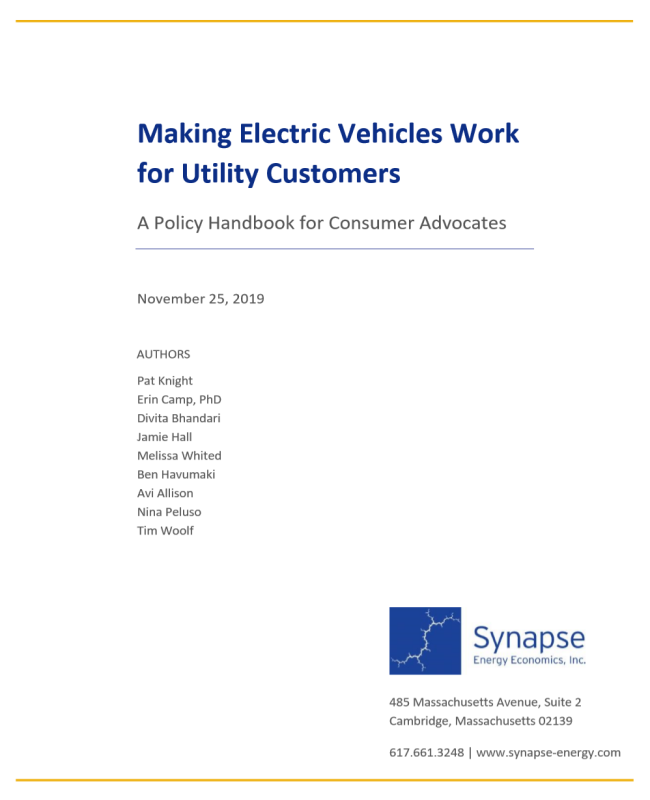 Making Electric Vehicles Work for Utility Customers

A Policy Handbook for Consumer Advocates

November 25, 2019

AUTHORS

Pat Knight
Erin Camp, PhD
Divita Bhandari
Jamie Hall
Melissa Whited
Ben Havumaki
Avi Allison
Nina Peluso
Tim Woolf

Synapse
Energy Economics, Inc.

485 Massachusetts Avenue, Suite 2
Cambridge, Massachusetts 02139

617.661.3248 | www.synapse-energy.com